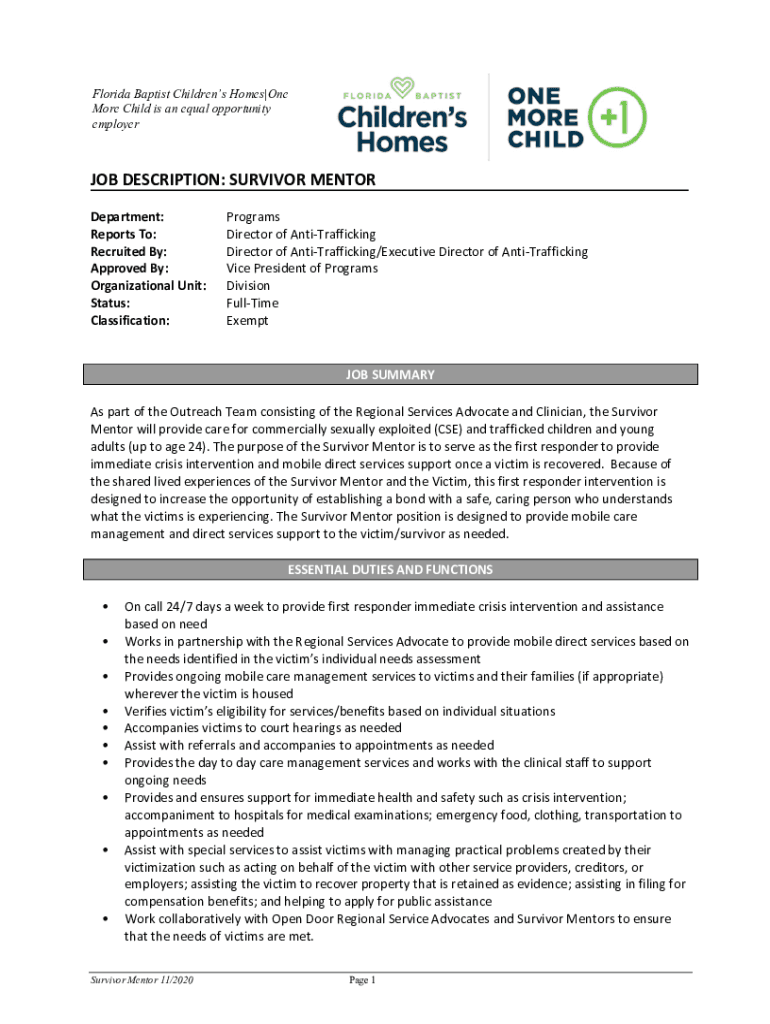 Florida Baptist Children's Homes|One More Child is an equal opportunity employer

FLORIDA BAPTIST Children's Homes

ONE MORE CHILD +1

JOB DESCRIPTION: SURVIVOR MENTOR

| | |
|---|---|
| Department: | Programs |
| Reports To: | Director of Anti-Trafficking |
| Recruited By: | Director of Anti-Trafficking/Executive Director of Anti-Trafficking |
| Approved By: | Vice President of Programs |
| Organizational Unit: | Division |
| Status: | Full-Time |
| Classification: | Exempt |

JOB SUMMARY

As part of the Outreach Team consisting of the Regional Services Advocate and Clinician, the Survivor Mentor will provide care for commercially sexually exploited (CSE) and trafficked children and young adults (up to age 24). The purpose of the Survivor Mentor is to serve as the first responder to provide immediate crisis intervention and mobile direct services support once a victim is recovered. Because of the shared lived experiences of the Survivor Mentor and the Victim, this first responder intervention is designed to increase the opportunity of establishing a bond with a safe, caring person who understands what the victims is experiencing. The Survivor Mentor position is designed to provide mobile care management and direct services support to the victim/survivor as needed.

ESSENTIAL DUTIES AND FUNCTIONS

• On call 24/7 days a week to provide first responder immediate crisis intervention and assistance based on need
• Works in partnership with the Regional Services Advocate to provide mobile direct services based on the needs identified in the victim's individual needs assessment
• Provides ongoing mobile care management services to victims and their families (if appropriate) wherever the victim is housed
• Verifies victim's eligibility for services/benefits based on individual situations
• Accompanies victims to court hearings as needed
• Assist with referrals and accompanies to appointments as needed
• Provides the day to day care management services and works with the clinical staff to support ongoing needs
• Provides and ensures support for immediate health and safety such as crisis intervention; accompaniment to hospitals for medical examinations; emergency food, clothing, transportation to appointments as needed
• Assist with special services to assist victims with managing practical problems created by their victimization such as acting on behalf of the victim with other service providers, creditors, or employers; assisting the victim to recover property that is retained as evidence; assisting in filing for compensation benefits; and helping to apply for public assistance
• Work collaboratively with Open Door Regional Service Advocates and Survivor Mentors to ensure that the needs of victims are met.

Survivor Mentor 11/2020

Page 1